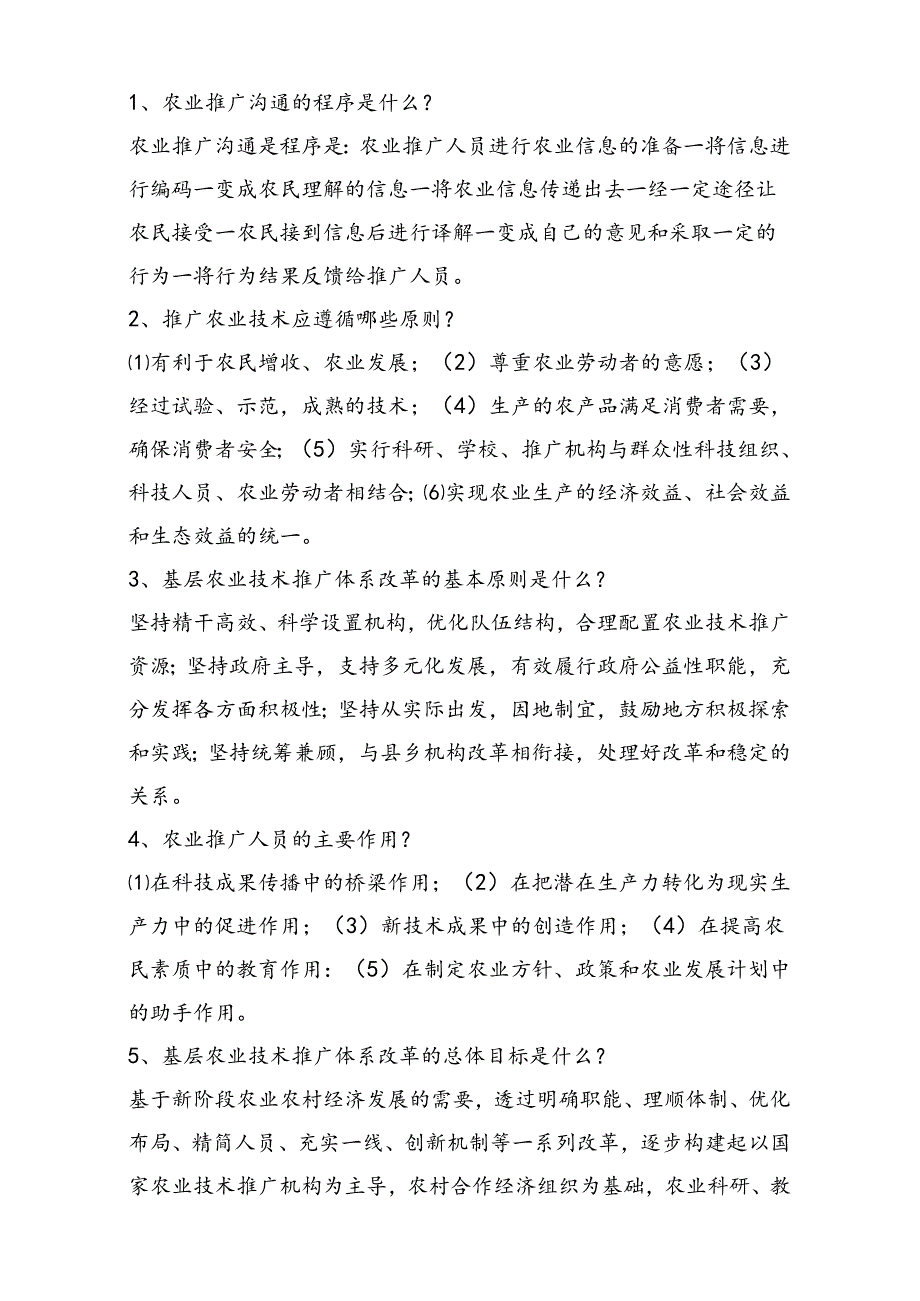 1、农业推广沟通的程序是什么？

农业推广沟通是程序是：农业推广人员进行农业信息的准备一将信息进行编码一变成农民理解的信息一将农业信息传递出去一经一定途径让农民接受一农民接到信息后进行译解一变成自己的意见和采取一定的行为一将行为结果反馈给推广人员。

2、推广农业技术应遵循哪些原则？

⑴有利于农民增收、农业发展；（2）尊重农业劳动者的意愿；（3）经过试验、示范，成熟的技术；（4）生产的农产品满足消费者需要，确保消费者安全；（5）实行科研、学校、推广机构与群众性科技组织、科技人员、农业劳动者相结合；⑹实现农业生产的经济效益、社会效益和生态效益的统一。

3、基层农业技术推广体系改革的基本原则是什么？

坚持精干高效、科学设置机构，优化队伍结构，合理配置农业技术推广资源；坚持政府主导，支持多元化发展，有效履行政府公益性职能，充分发挥各方面积极性；坚持从实际出发，因地制宜，鼓励地方积极探索和实践；坚持统筹兼顾，与县乡机构改革相衔接，处理好改革和稳定的关系。

4、农业推广人员的主要作用？

⑴在科技成果传播中的桥梁作用；（2）在把潜在生产力转化为现实生产力中的促进作用；（3）新技术成果中的创造作用；（4）在提高农民素质中的教育作用：（5）在制定农业方针、政策和农业发展计划中的助手作用。

5、基层农业技术推广体系改革的总体目标是什么？

基于新阶段农业农村经济发展的需要，透过明确职能、理顺体制、优化布局、精简人员、充实一线、创新机制等一系列改革，逐步构建起以国家农业技术推广机构为主导，农村合作经济组织为基础，农业科研、教